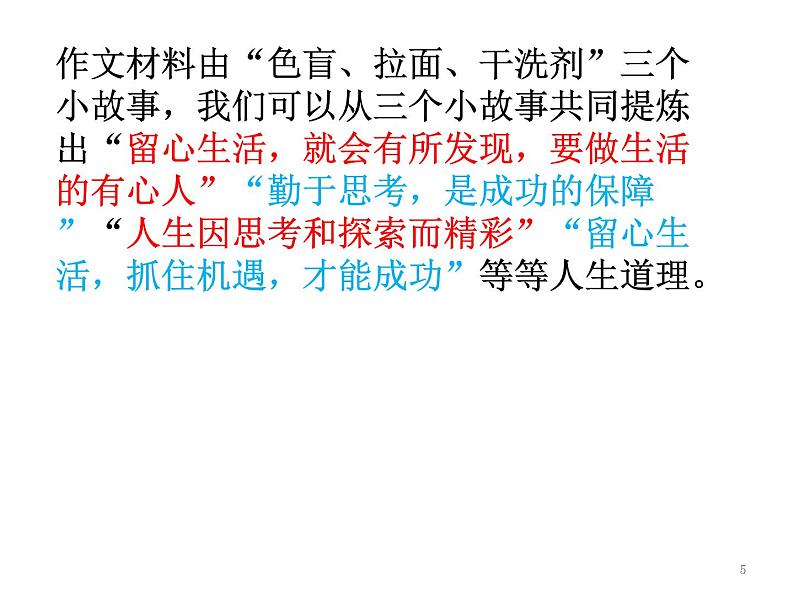 作文材料由“色盲、拉面、干洗剂”三个小故事，我们可以从三个小故事共同提炼出“留心生活，就会有所发现，要做生活的有心人”“勤于思考，是成功的保障”“人生因思考和探索而精彩”“留心生活，抓住机遇，才能成功”等等人生道理。

5